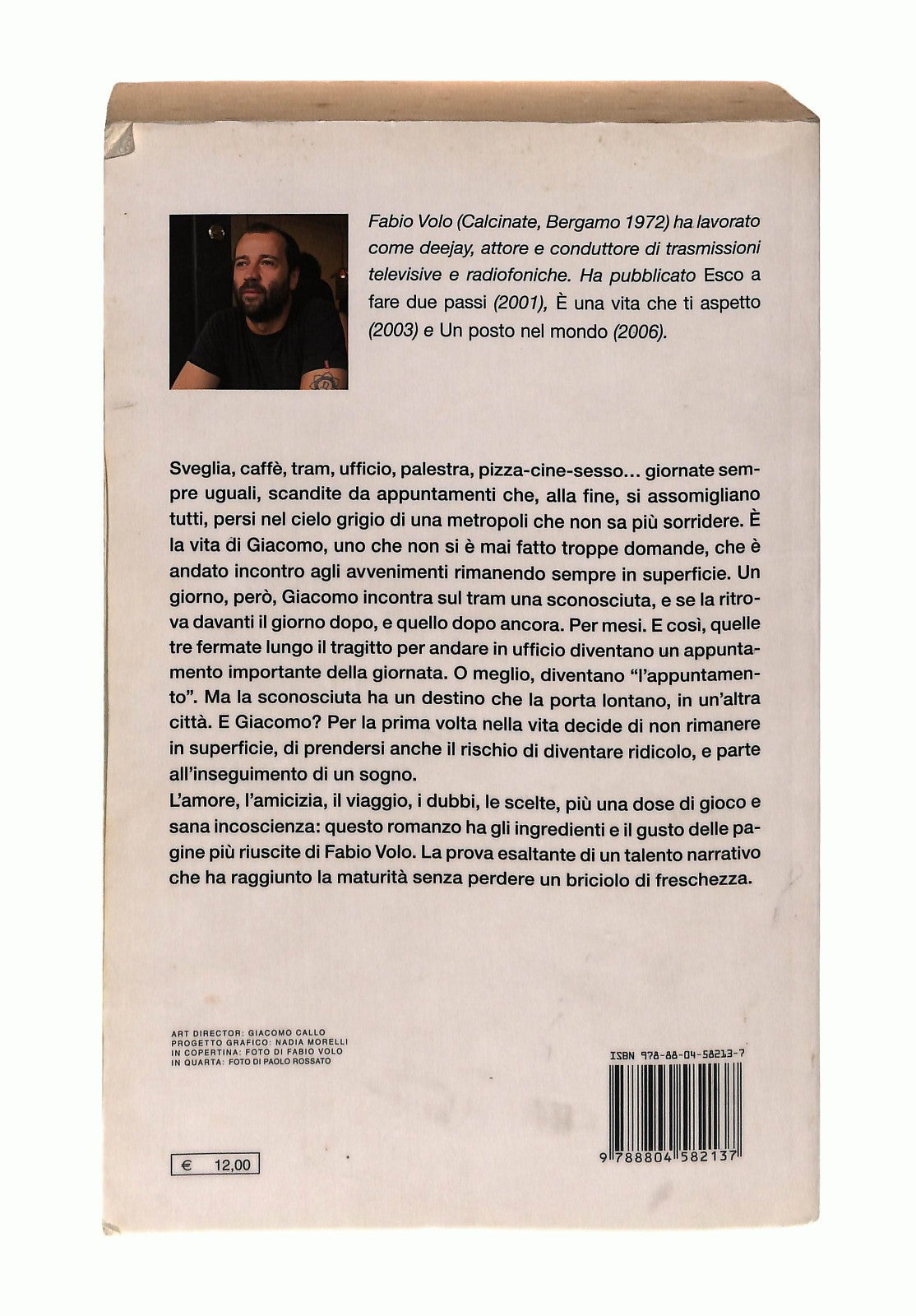 Fabio Volo (Calcinate, Bergamo 1972) ha lavorato come deejay, attore e conduttore di trasmissioni televisive e radiofoniche. Ha pubblicato Esco a fare due passi (2001), È una vita che ti aspetto (2003) e Un posto nel mondo (2006).

Sveglia, caffè, tram, ufficio, palestra, pizza-cine-sesso... giornate sempre uguali, scandite da appuntamenti che, alla fine, si assomigliano tutti, persi nel cielo grigio di una metropoli che non sa più sorridere. È la vita di Giacomo, uno che non si è mai fatto troppe domande, che è andato incontro agli avvenimenti rimanendo sempre in superficie. Un giorno, però, Giacomo incontra sul tram una sconosciuta, e se la ritrova davanti il giorno dopo, e quello dopo ancora. Per mesi. E così, quelle tre fermate lungo il tragitto per andare in ufficio diventano un appuntamento importante della giornata. O meglio, diventano "l'appuntamento". Ma la sconosciuta ha un destino che la porta lontano, in un'altra città. E Giacomo? Per la prima volta nella vita decide di non rimanere in superficie, di prendersi anche il rischio di diventare ridicolo, e parte all'inseguimento di un sogno.
L'amore, l'amicizia, il viaggio, i dubbi, le scelte, più una dose di gioco e sana incoscienza: questo romanzo ha gli ingredienti e il gusto delle pagine più riuscite di Fabio Volo. La prova esaltante di un talento narrativo che ha raggiunto la maturità senza perdere un briciolo di freschezza.

ART DIRECTOR: GIACOMO CALLO
PROGETTO GRAFICO: NADIA MORELLI
IN COPERTINA: FOTO DI FABIO VOLO
IN QUARTA: FOTO DI PAOLO ROSSATO

ISBN 978-88-04-58213-7

9 788804 582137

€ 12,00